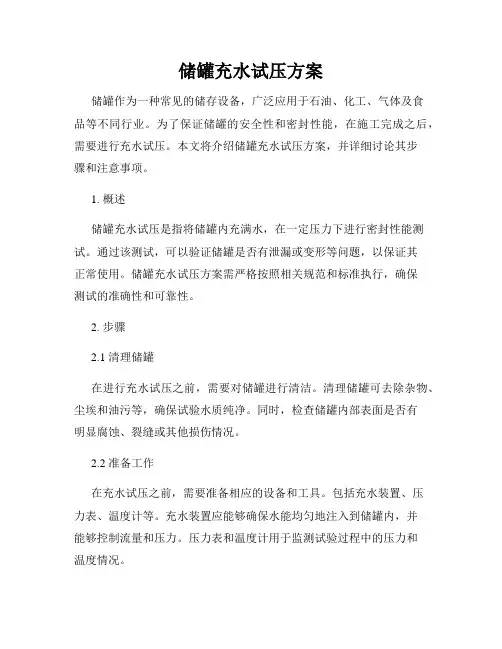 储罐充水试压方案

储罐作为一种常见的储存设备，广泛应用于石油、化工、气体及食品等不同行业。为了保证储罐的安全性和密封性能，在施工完成之后，需要进行充水试压。本文将介绍储罐充水试压方案，并详细讨论其步骤和注意事项。

1. 概述

储罐充水试压是指将储罐内充满水，在一定压力下进行密封性能测试。通过该测试，可以验证储罐是否有泄漏或变形等问题，以保证其正常使用。储罐充水试压方案需严格按照相关规范和标准执行，确保测试的准确性和可靠性。

2. 步骤

2.1 清理储罐

在进行充水试压之前，需要对储罐进行清洁。清理储罐可去除杂物、尘埃和油污等，确保试验水质纯净。同时，检查储罐内部表面是否有明显腐蚀、裂缝或其他损伤情况。

2.2 准备工作

在充水试压之前，需要准备相应的设备和工具。包括充水装置、压力表、温度计等。充水装置应能够确保水能均匀地注入到储罐内，并能够控制流量和压力。压力表和温度计用于监测试验过程中的压力和温度情况。